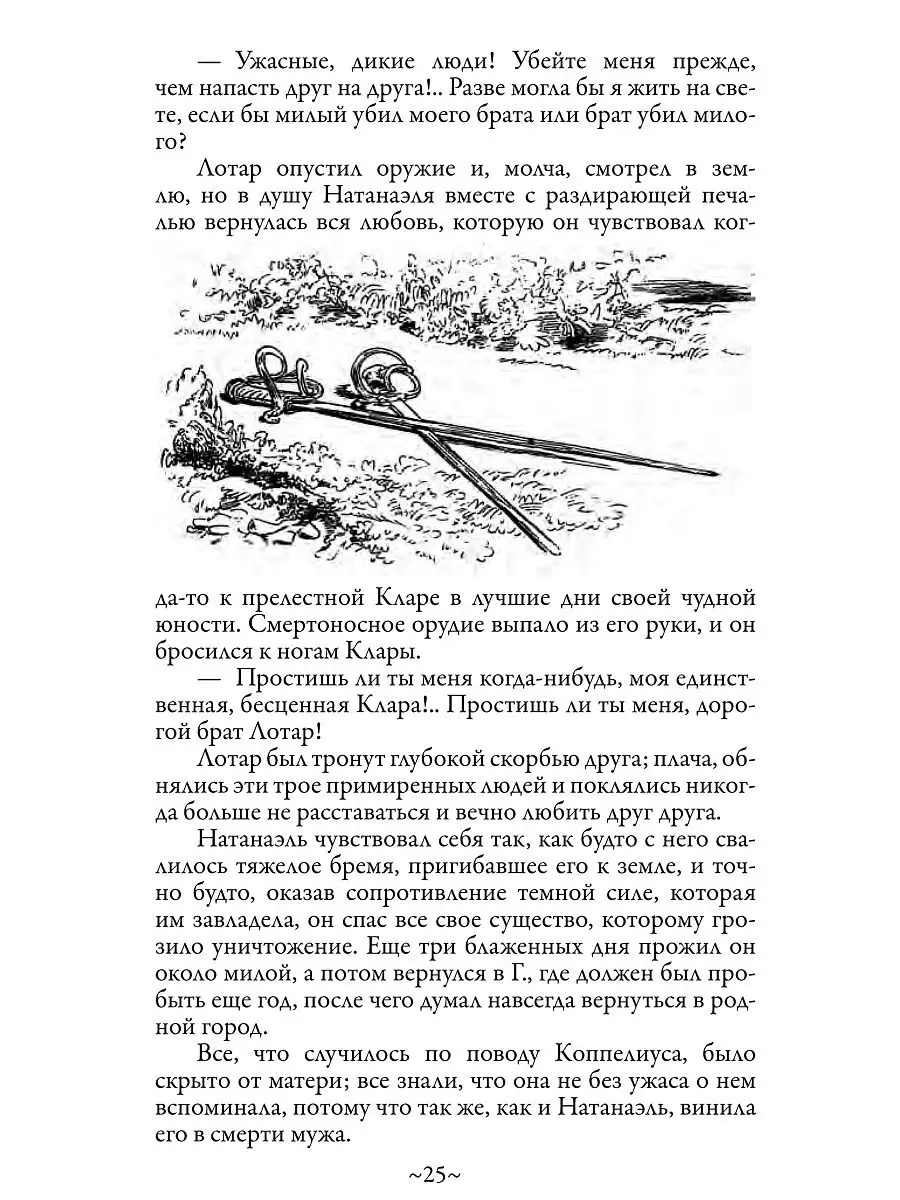 — Ужасные, дикие люди! Убейте меня прежде, чем напасть друг на друга!.. Разве могла бы я жить на свете, если бы милый убил моего брата или брат убил милого?

Лотар опустил оружие и, молча, смотрел в землю, но в душу Натанаэля вместе с раздирающей печалью вернулась вся любовь, которую он чувствовал когда-то к прелестной Кларе в лучшие дни своей чудной юности. Смертоносное орудие выпало из его руки, и он бросился к ногам Клары.

— Простишь ли ты меня когда-нибудь, моя единственная, бесценная Клара!.. Простишь ли ты меня, дорогой брат Лотар!

Лотар был тронут глубокой скорбью друга; плача, обнялись эти трое примиренных людей и поклялись никогда больше не расставаться и вечно любить друг друга.

Натанаэль чувствовал себя так, как будто с него свалилось тяжелое бремя, пригибавшее его к земле, и точно будто, оказав сопротивление темной силе, которая им завладела, он спас все свое существо, которому грозило уничтожение. Еще три блаженных дня прожил он около милой, а потом вернулся в Г., где должен был пробыть еще год, после чего думал навсегда вернуться в родной город.

Все, что случилось по поводу Коппелиуса, было скрыто от матери; все знали, что она не без ужаса о нем вспоминала, потому что так же, как и Натанаэль, винила его в смерти мужа.

~25~